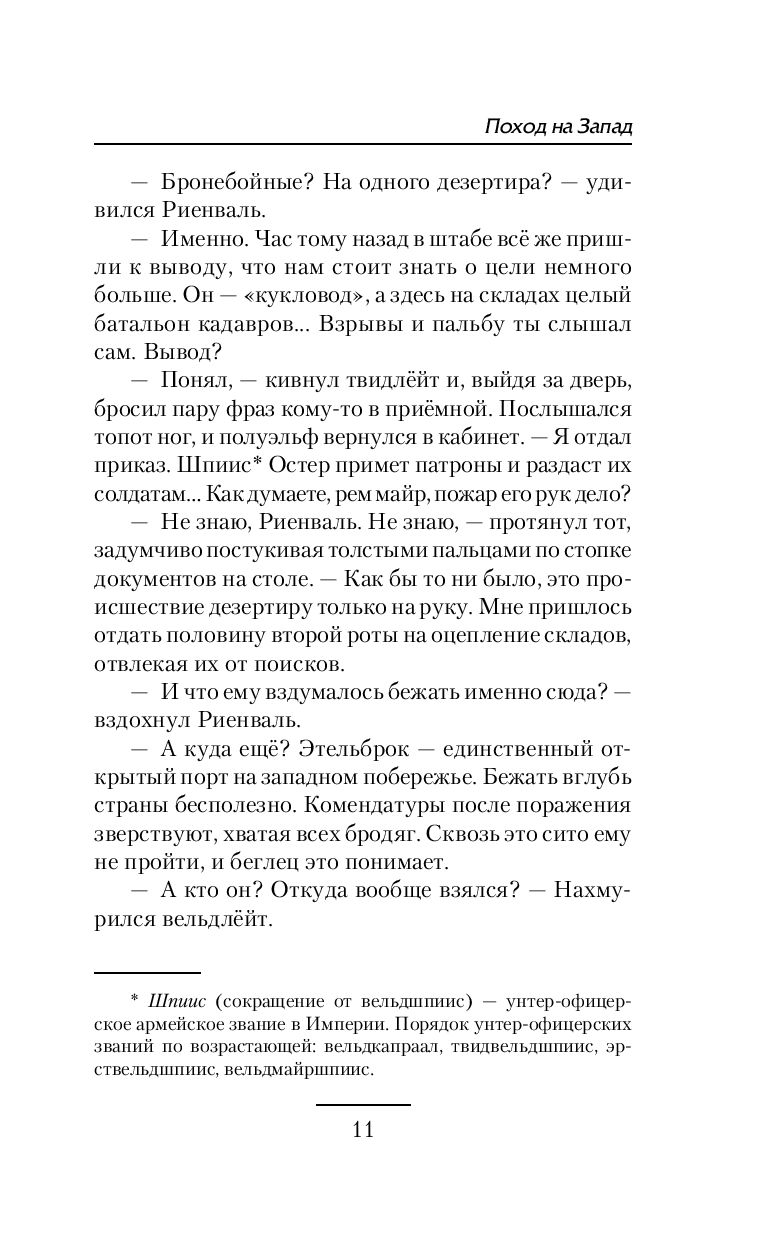 Поход на Запад

— Бронебойные? На одного дезертира? — удивился Риенваль.

— Именно. Час тому назад в штабе всё же пришли к выводу, что нам стоит знать о цели немного больше. Он — «кукловод», а здесь на складах целый батальон кадавров... Взрывы и пальбу ты слышал сам. Вывод?

— Понял, — кивнул твидлёйт и, выйдя за дверь, бросил пару фраз кому-то в приёмной. Послышался топот ног, и полуэльф вернулся в кабинет. — Я отдал приказ. Шпиис* Остер примет патроны и раздаст их солдатам... Как думаете, рем майр, пожар его рук дело?

— Не знаю, Риенваль. Не знаю, — протянул тот, задумчиво постукивая толстыми пальцами по стопке документов на столе. — Как бы то ни было, это происшествие дезертиру только на руку. Мне пришлось отдать половину второй роты на оцепление складов, отвлекая их от поисков.

— И что ему вздумалось бежать именно сюда? — вздохнул Риенваль.

— А куда ещё? Этельброк — единственный открытый порт на западном побережье. Бежать вглубь страны бесполезно. Комендатуры после поражения зверствуют, хватая всех бродяг. Сквозь это сито ему не пройти, и беглец это понимает.

— А кто он? Откуда вообще взялся? — Нахмурился вельдлёйт.

* Шпиис (сокращение от вельдшпиис) — унтер-офицерское армейское звание в Империи. Порядок унтер-офицерских званий по возрастающей: вельдкапраал, твидвельдшпиис, эрствельдшпиис, вельдмайршпиис.

11